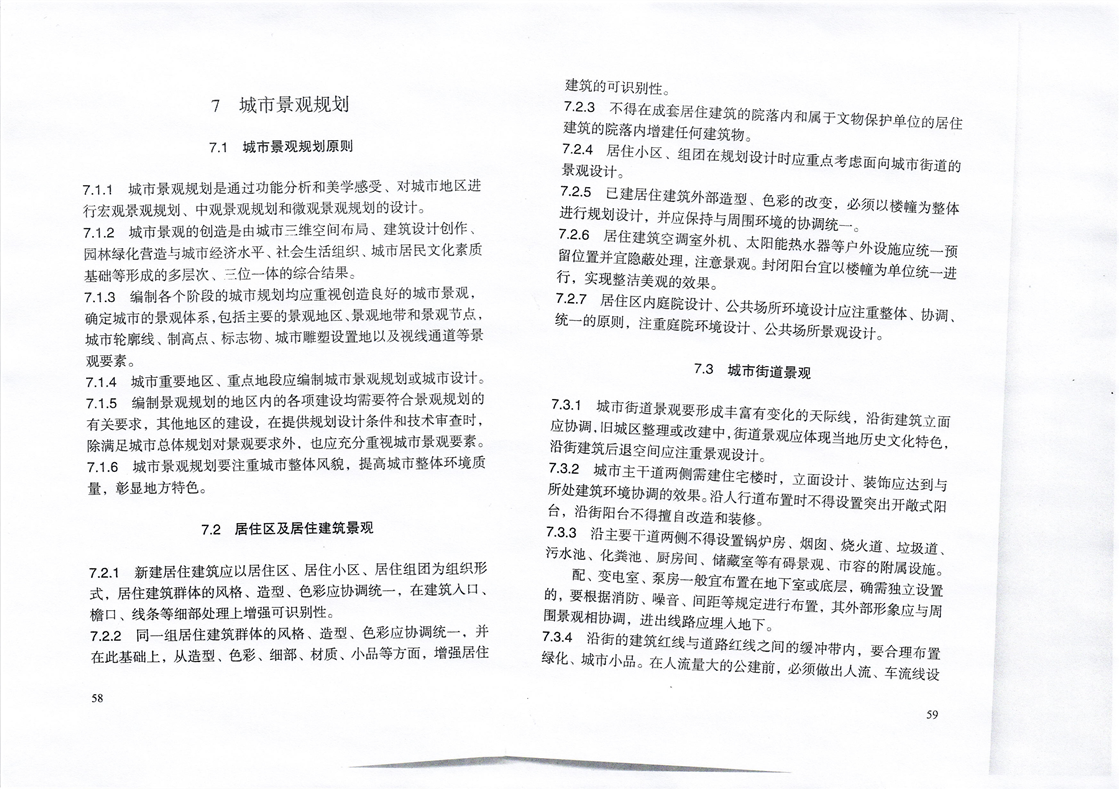 7　城市景观规划

7.1　城市景观规划原则

7.1.1　城市景观规划是通过功能分析和美学感受、对城市地区进行宏观景观规划、中观景观规划和微观景观规划的设计。

7.1.2　城市景观的创造是由城市三维空间布局、建筑设计创作、园林绿化营造与城市经济水平、社会生活组织、城市居民文化素质基础等形成的多层次、三位一体的综合结果。

7.1.3　编制各个阶段的城市规划均应重视创造良好的城市景观，确定城市的景观体系，包括主要的景观地区、景观地带和景观节点，城市轮廓线、制高点、标志物、城市雕塑设置地以及视线通道等景观要素。

7.1.4　城市重要地区、重点地段应编制城市景观规划或城市设计。

7.1.5　编制景观规划的地区内的各项建设均需要符合景观规划的有关要求，其他地区的建设，在提供规划设计条件和技术审查时，除满足城市总体规划对景观要求外，也应充分重视城市景观要素。

7.1.6　城市景观规划要注重城市整体风貌，提高城市整体环境质量，彰显地方特色。

7.2　居住区及居住建筑景观

7.2.1　新建居住建筑应以居住区、居住小区、居住组团为组织形式，居住建筑群体的风格、造型、色彩应协调统一，在建筑入口、檐口、线条等细部处理上增强可识别性。

7.2.2　同一组居住建筑群体的风格、造型、色彩应协调统一，并在此基础上，从造型、色彩、细部、材质、小品等方面，增强居住

58

建筑的可识别性。

7.2.3　不得在成套居住建筑的院落内和属于文物保护单位的居住建筑的院落内增建任何建筑物。

7.2.4　居住小区、组团在规划设计时应重点考虑面向城市街道的景观设计。

7.2.5　已建居住建筑外部造型、色彩的改变，必须以楼幢为整体进行规划设计，并应保持与周围环境的协调统一。

7.2.6　居住建筑空调室外机、太阳能热水器等户外设施应统一预留位置并宜隐蔽处理，注意景观。封闭阳台宜以楼幢为单位统一进行，实现整洁美观的效果。

7.2.7　居住区内庭院设计、公共场所环境设计应注重整体、协调、统一的原则，注重庭院环境设计、公共场所景观设计。

7.3　城市街道景观

7.3.1　城市街道景观要形成丰富有变化的天际线，沿街建筑立面应协调，旧城区整理或改建中，街道景观应体现当地历史文化特色，沿街建筑后退空间应注重景观设计。

7.3.2　城市主干道两侧需建住宅楼时，立面设计、装饰应达到与所处建筑环境协调的效果。沿人行道布置时不得设置突出开敞式阳台，沿街阳台不得擅自改造和装修。

7.3.3　沿主要干道两侧不得设置锅炉房、烟囱、烧火道、垃圾道、污水池、化粪池、厨房间、储藏室等有碍景观、市容的附属设施。

配、变电室、泵房一般宜布置在地下室或底层，确需独立设置的，要根据消防、噪音、间距等规定进行布置，其外部形象应与周围景观相协调，进出线路应埋入地下。

7.3.4　沿街的建筑红线与道路红线之间的缓冲带内，要合理布置绿化、城市小品。在人流量大的公建前，必须做出人流、车流线设

59